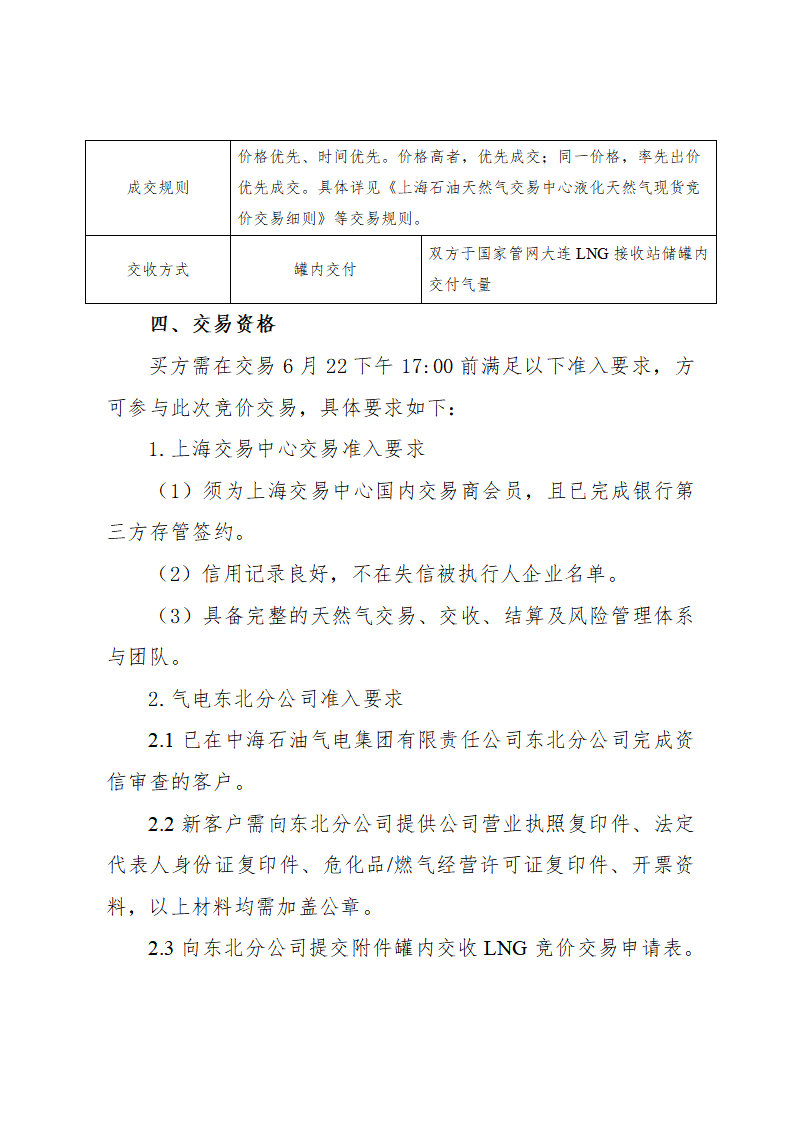 | 成交规则 | 价格优先、时间优先。价格高者，优先成交；同一价格，率先出价优先成交。具体详见《上海石油天然气交易中心液化天然气现货竞价交易细则》等交易规则。 | |
|---|---|---|
| 交收方式 | 罐内交付 | 双方于国家管网大连LNG接收站储罐内交付气量 |

四、交易资格

买方需在交易6月22下午17:00前满足以下准入要求，方可参与此次竞价交易，具体要求如下：

1.上海交易中心交易准入要求

（1）须为上海交易中心国内交易商会员，且已完成银行第三方存管签约。

（2）信用记录良好，不在失信被执行人企业名单。

（3）具备完整的天然气交易、交收、结算及风险管理体系与团队。

2.气电东北分公司准入要求

2.1已在中海石油气电集团有限责任公司东北分公司完成资信审查的客户。

2.2新客户需向东北分公司提供公司营业执照复印件、法定代表人身份证复印件、危化品/燃气经营许可证复印件、开票资料，以上材料均需加盖公章。

2.3向东北分公司提交附件罐内交收LNG竞价交易申请表。